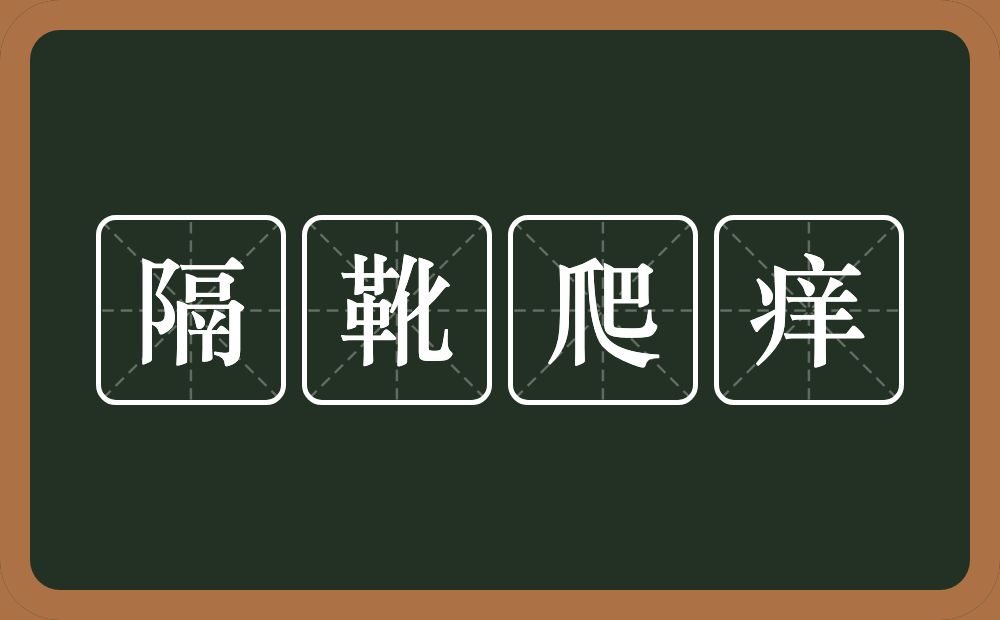 隔靴爬痒